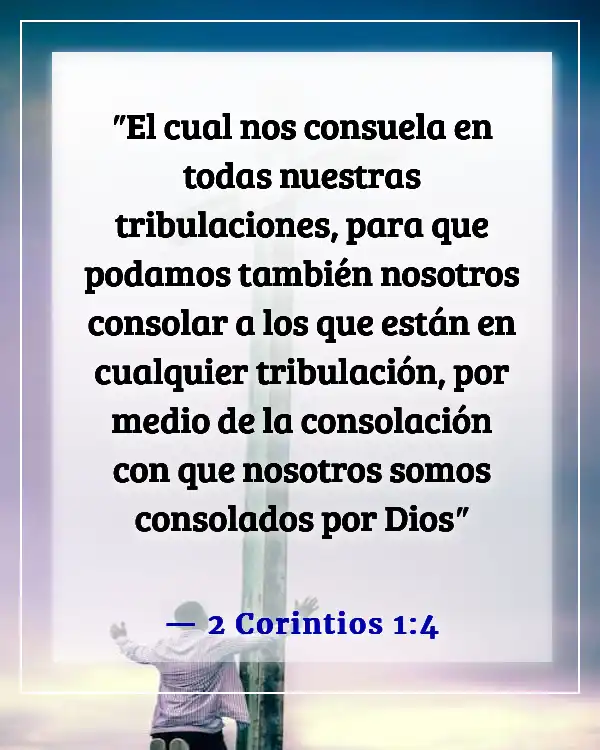 "El cual nos consuela en todas nuestras tribulaciones, para que podamos también nosotros consolar a los que están en cualquier tribulación, por medio de la consolación con que nosotros somos consolados por Dios"

— 2 Corintios 1:4